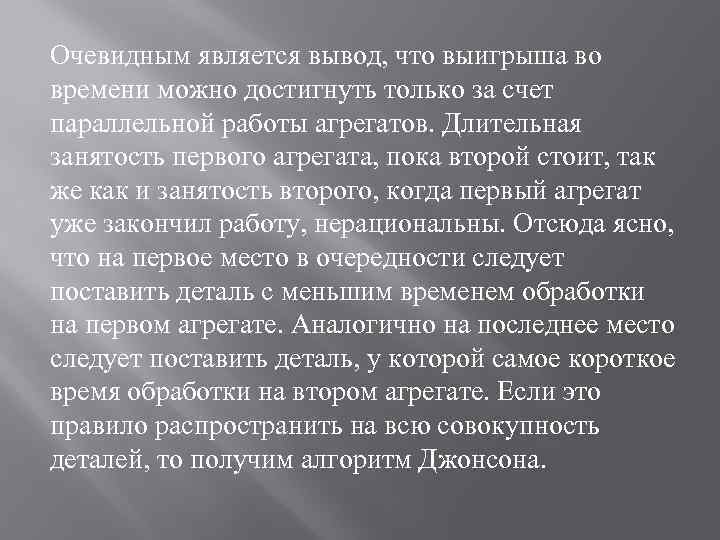 Очевидным является вывод, что выигрыша во времени можно достигнуть только за счет параллельной работы агрегатов. Длительная занятость первого агрегата, пока второй стоит, так же как и занятость второго, когда первый агрегат уже закончил работу, нерациональны. Отсюда ясно, что на первое место в очередности следует поставить деталь с меньшим временем обработки на первом агрегате. Аналогично на последнее место следует поставить деталь, у которой самое короткое время обработки на втором агрегате. Если это правило распространить на всю совокупность деталей, то получим алгоритм Джонсона.